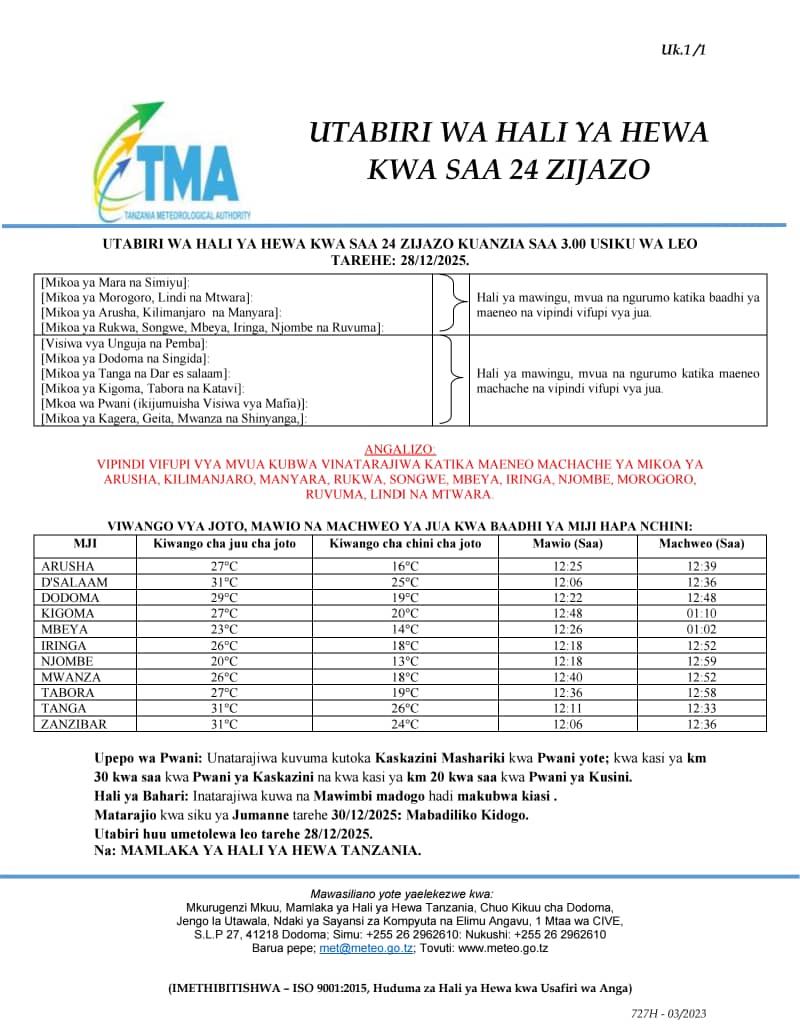 Uk.1/1

TMA
TANZANIA METEOROLOGICAL AUTHORITY

UTABIRI WA HALI YA HEWA KWA SAA 24 ZIJAZO

UTABIRI WA HALI YA HEWA KWA SAA 24 ZIJAZO KUANZIA SAA 3.00 USIKU WA LEO TAREHE: 28/12/2025.

| | |
|---|---|
| [Mikoa ya Mara na Simiyu]: [Mikoa ya Morogoro, Lindi na Mtwara]: [Mikoa ya Arusha, Kilimanjaro na Manyara]: [Mikoa ya Rukwa, Songwe, Mbeya, Iringa, Njombe na Ruvuma]: | Hali ya mawingu, mvua na ngurumo katika baadhi ya maeneo na vipindi vifupi vya jua. |
| [Visiwa vya Unguja na Pemba]: [Mikoa ya Dodoma na Singida]: [Mikoa ya Tanga na Dar es salaam]: [Mikoa ya Kigoma, Tabora na Katavi]: [Mkoa wa Pwani (ikijumuisha Visiwa vya Mafia)]: [Mikoa ya Kagera, Geita, Mwanza na Shinyanga,]: | Hali ya mawingu, mvua na ngurumo katika maeneo machache na vipindi vifupi vya jua. |

ANGALIZO:
VIPINDI VIFUPI VYA MVUA KUBWA VINATARAJIWA KATIKA MAENEO MACHACHE YA MIKOA YA ARUSHA, KILIMANJARO, MANYARA, RUKWA, SONGWE, MBEYA, IRINGA, NJOMBE, MOROGORO, RUVUMA, LINDI NA MTWARA.

VIWANGO VYA JOTO, MAWIO NA MACHWEO YA JUA KWA BAADHI YA MIJI HAPA NCHINI:

| MJI | Kiwango cha juu cha joto | Kiwango cha chini cha joto | Mawio (Saa) | Machweo (Saa) |
|---|---|---|---|---|
| ARUSHA | 27°C | 16°C | 12:25 | 12:39 |
| D'SALAAM | 31°C | 25°C | 12:06 | 12:36 |
| DODOMA | 29°C | 19°C | 12:22 | 12:48 |
| KIGOMA | 27°C | 20°C | 12:48 | 01:10 |
| MBEYA | 23°C | 14°C | 12:26 | 01:02 |
| IRINGA | 26°C | 18°C | 12:18 | 12:52 |
| NJOMBE | 20°C | 13°C | 12:18 | 12:59 |
| MWANZA | 26°C | 18°C | 12:40 | 12:52 |
| TABORA | 27°C | 19°C | 12:36 | 12:58 |
| TANGA | 31°C | 26°C | 12:11 | 12:33 |
| ZANZIBAR | 31°C | 24°C | 12:06 | 12:36 |

Upepo wa Pwani: Unatarajiwa kuvuma kutoka Kaskazini Mashariki kwa Pwani yote; kwa kasi ya km 30 kwa saa kwa Pwani ya Kaskazini na kwa kasi ya km 20 kwa saa kwa Pwani ya Kusini.
Hali ya Bahari: Inatarajiwa kuwa na Mawimbi madogo hadi makubwa kiasi .
Matarajio kwa siku ya Jumanne tarehe 30/12/2025: Mabadiliko Kidogo.
Utabiri huu umetolewa leo tarehe 28/12/2025.
Na: MAMLAKA YA HALI YA HEWA TANZANIA.

Mawasiliano yote yaelekezwe kwa:
Mkurugenzi Mkuu, Mamlaka ya Hali ya Hewa Tanzania, Chuo Kikuu cha Dodoma, Jengo la Utawala, Ndaki ya Sayansi za Kompyuta na Elimu Angavu, 1 Mtaa wa CIVE, S.L.P 27, 41218 Dodoma; Simu: +255 26 2962610: Nukushi: +255 26 2962610 Barua pepe; met@meteo.go.tz; Tovuti: www.meteo.go.tz

(IMETHIBITISHWA – ISO 9001:2015, Huduma za Hali ya Hewa kwa Usafiri wa Anga)

727H - 03/2023